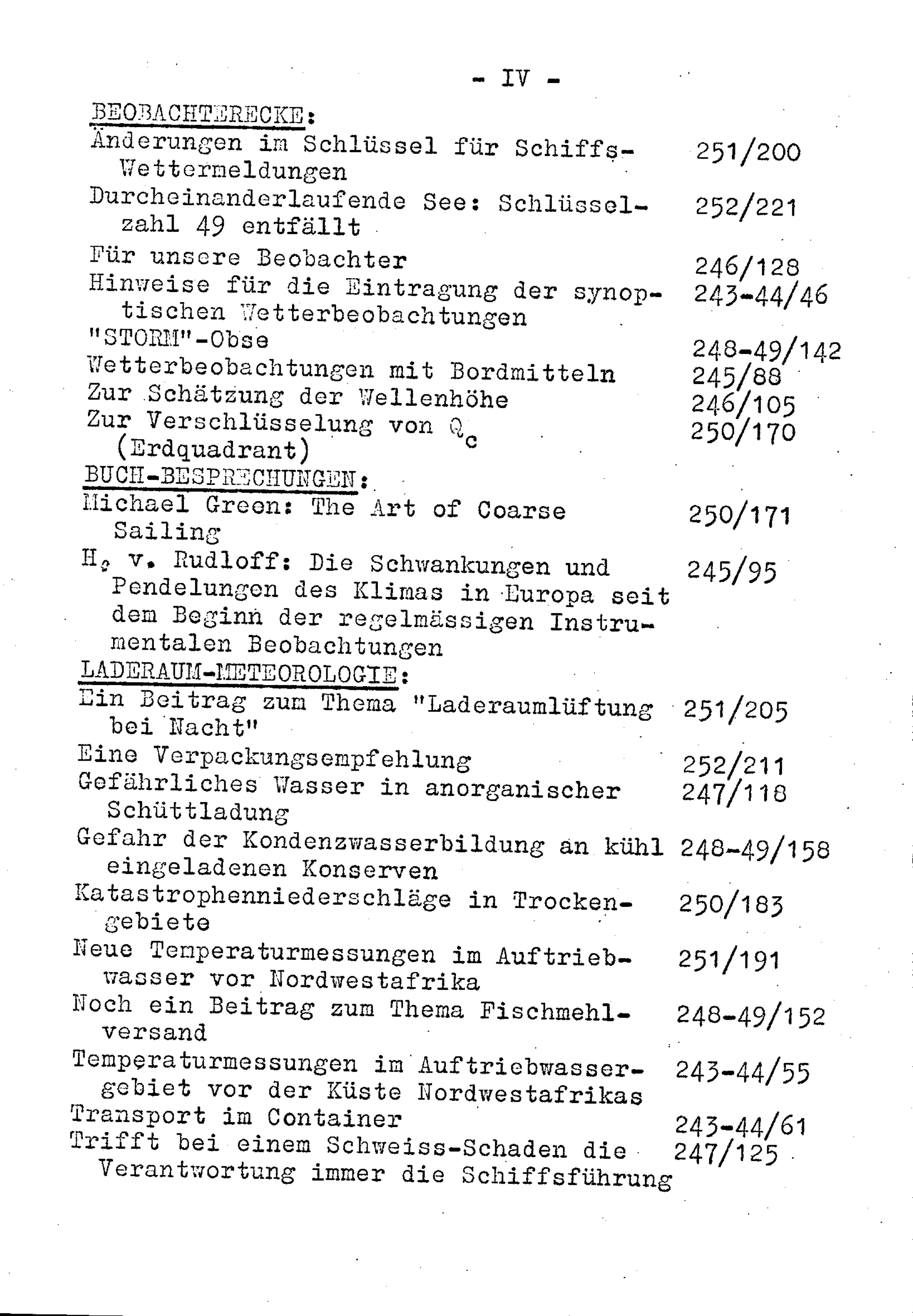 - IV -

BEOBACHTERECKE:

Änderungen im Schlüssel für Schiffs-Wettermeldungen 251/200

Durcheinanderlaufende See: Schlüsselzahl 49 entfällt 252/221

Für unsere Beobachter 246/128

Hinweise für die Eintragung der synoptischen Wetterbeobachtungen 243-44/46

"STORM"-Obse 248-49/142

Wetterbeobachtungen mit Bordmitteln 245/88

Zur Schätzung der Wellenhöhe 246/105

Zur Verschlüsselung von $Q_c$ (Erdquadrant) 250/170

BUCH-BESPRECHUNGEN:

Michael Green: The Art of Coarse Sailing 250/171

H. v. Rudloff: Die Schwankungen und Pendelungen des Klimas in Europa seit dem Beginn der regelmässigen Instrumentalen Beobachtungen 245/95

LADERAUM-METEOROLOGIE:

Ein Beitrag zum Thema "Laderaumlüftung bei Nacht" 251/205

Eine Verpackungsempfehlung 252/211

Gefährliches Wasser in anorganischer Schüttladung 247/118

Gefahr der Kondenzwasserbildung an kühl eingeladenen Konserven 248-49/158

Katastrophenniederschläge in Trockengebiete 250/183

Neue Temperaturmessungen im Auftriebwasser vor Nordwestafrika 251/191

Noch ein Beitrag zum Thema Fischmehlversand 248-49/152

Temperaturmessungen im Auftriebwassergebiet vor der Küste Nordwestafrikas 243-44/55

Transport im Container 243-44/61

Trifft bei einem Schweiss-Schaden die Verantwortung immer die Schiffsführung 247/125